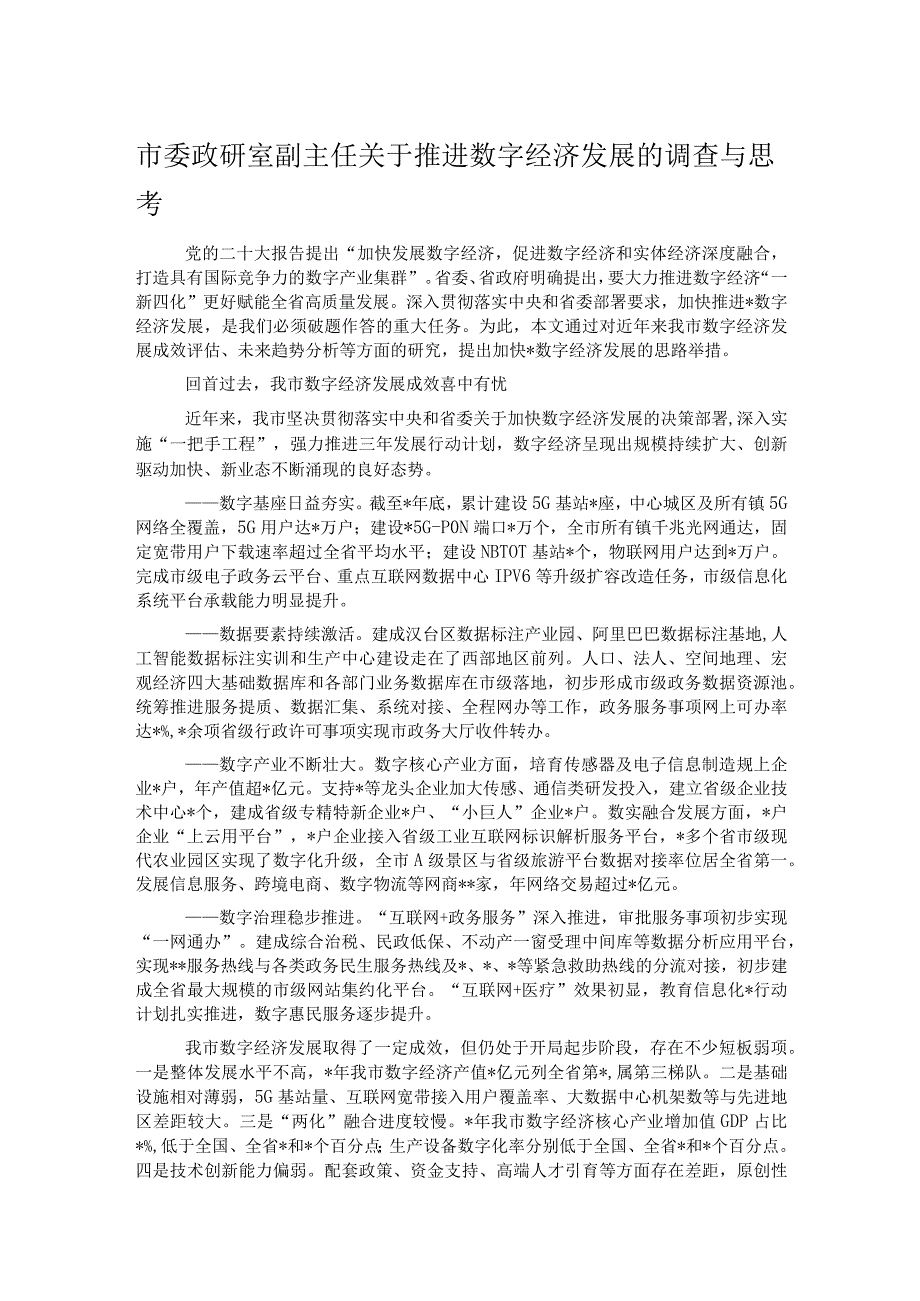 市委政研室副主任关于推进数字经济发展的调查与思考

党的二十大报告提出“加快发展数字经济，促进数字经济和实体经济深度融合，打造具有国际竞争力的数字产业集群”。省委、省政府明确提出，要大力推进数字经济“一新四化”更好赋能全省高质量发展。深入贯彻落实中央和省委部署要求，加快推进*数字经济发展，是我们必须破题作答的重大任务。为此，本文通过对近年来我市数字经济发展成效评估、未来趋势分析等方面的研究，提出加快*数字经济发展的思路举措。

回首过去，我市数字经济发展成效喜中有忧

近年来，我市坚决贯彻落实中央和省委关于加快数字经济发展的决策部署，深入实施“一把手工程”，强力推进三年发展行动计划，数字经济呈现出规模持续扩大、创新驱动加快、新业态不断涌现的良好态势。

——数字基座日益夯实。截至*年底，累计建设5G基站*座，中心城区及所有镇5G网络全覆盖，5G用户达*万户；建设*5G-PON端口*万个，全市所有镇千兆光网通达，固定宽带用户下载速率超过全省平均水平；建设NBTOT基站*个，物联网用户达到*万户。完成市级电子政务云平台、重点互联网数据中心IPV6等升级扩容改造任务，市级信息化系统平台承载能力明显提升。

——数据要素持续激活。建成汉台区数据标注产业园、阿里巴巴数据标注基地,人工智能数据标注实训和生产中心建设走在了西部地区前列。人口、法人、空间地理、宏观经济四大基础数据库和各部门业务数据库在市级落地，初步形成市级政务数据资源池。统筹推进服务提质、数据汇集、系统对接、全程网办等工作，政务服务事项网上可办率达*%，*余项省级行政许可事项实现市政务大厅收件转办。

——数字产业不断壮大。数字核心产业方面，培育传感器及电子信息制造规上企业*户，年产值超*亿元。支持*等龙头企业加大传感、通信类研发投入，建立省级企业技术中心*个，建成省级专精特新企业*户、“小巨人”企业*户。数实融合发展方面，*户企业“上云用平台”，*户企业接入省级工业互联网标识解析服务平台，*多个省市级现代农业园区实现了数字化升级，全市A级景区与省级旅游平台数据对接率位居全省第一。发展信息服务、跨境电商、数字物流等网商**家，年网络交易超过*亿元。

——数字治理稳步推进。“互联网+政务服务”深入推进，审批服务事项初步实现“一网通办”。建成综合治税、民政低保、不动产一窗受理中间库等数据分析应用平台，实现**服务热线与各类政务民生服务热线及*、*、*等紧急救助热线的分流对接，初步建成全省最大规模的市级网站集约化平台。“互联网+医疗”效果初显，教育信息化*行动计划扎实推进，数字惠民服务逐步提升。

我市数字经济发展取得了一定成效，但仍处于开局起步阶段，存在不少短板弱项。一是整体发展水平不高，*年我市数字经济产值*亿元列全省第*，属第三梯队。二是基础设施相对薄弱，5G基站量、互联网宽带接入用户覆盖率、大数据中心机架数等与先进地区差距较大。三是“两化”融合进度较慢。*年我市数字经济核心产业增加值GDP占比*%，低于全国、全省*和*个百分点；生产设备数字化率分别低于全国、全省*和*个百分点。四是技术创新能力偏弱。配套政策、资金支持、高端人才引育等方面存在差距，原创性